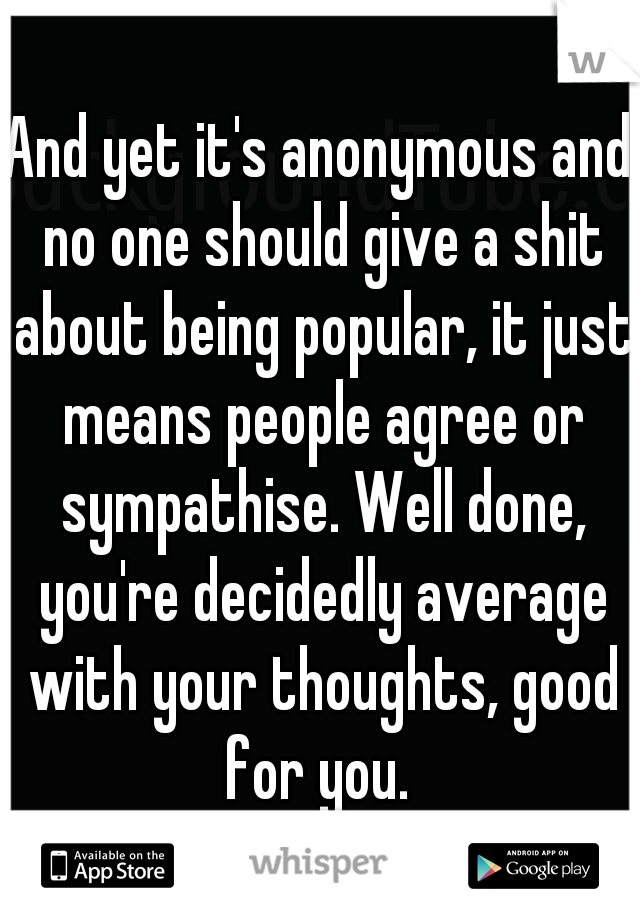 w

And yet it's anonymous and no one should give a shit about being popular, it just means people agree or sympathise. Well done, you're decidedly average with your thoughts, good for you.

Available on the App Store

whisper

ANDROID APP ON Google play